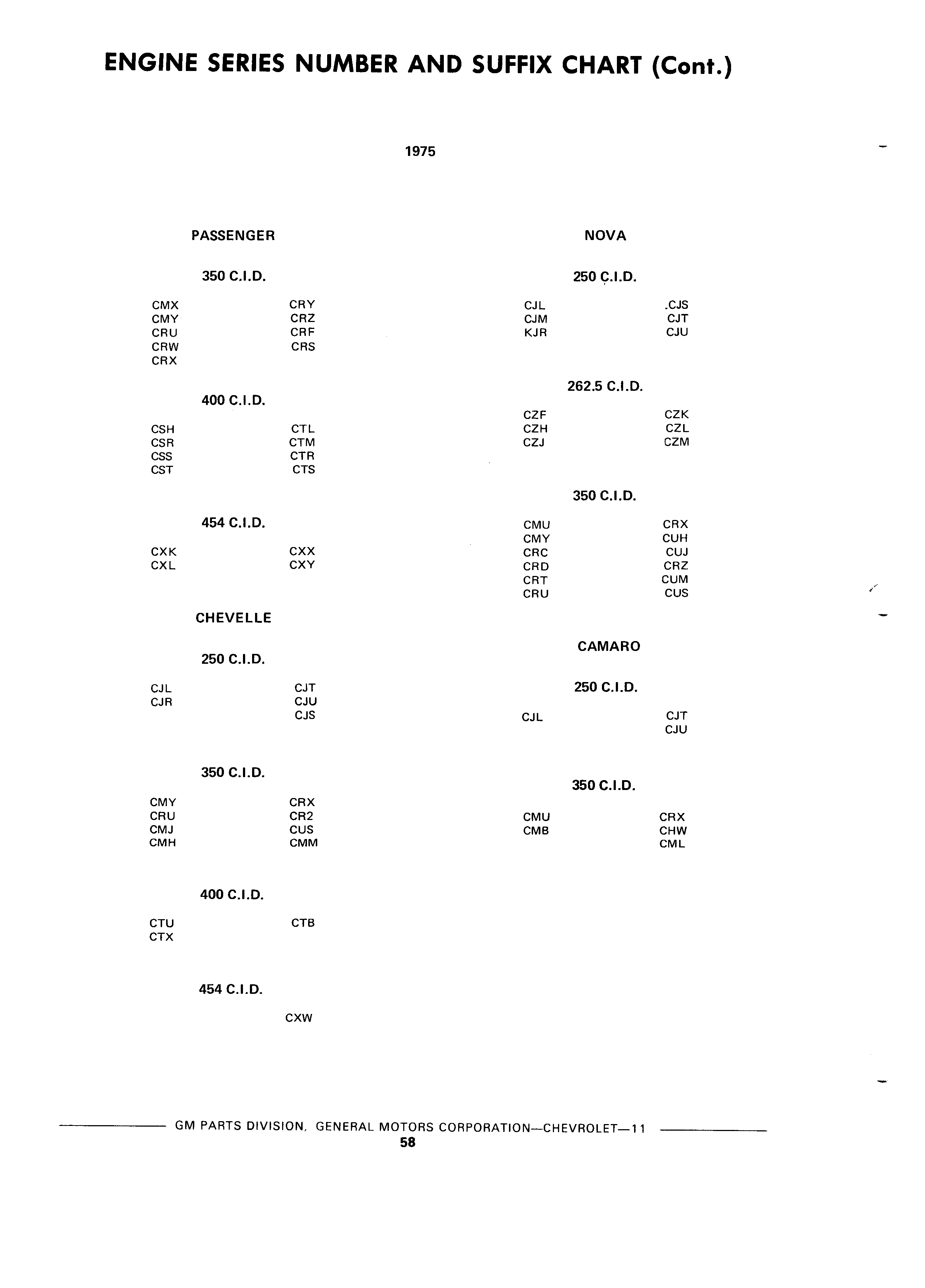 ENGINE SERIES NUMBER AND SUFFIX CHART (Cont.)

1975

PASSENGER

350 C.I.D.

CMX
CMY
CRU
CRW
CRX

CRY
CRZ
CRF
CRS

400 C.I.D.

CSH
CSR
CSS
CST

CTL
CTM
CTR
CTS

454 C.I.D.

CXK
CXL

CXX
CXY

CHEVELLE

250 C.I.D.

CJL
CJR

CJT
CJU
CJS

350 C.I.D.

CMY
CRU
CMJ
CMH

CRX
CR2
CUS
CMM

400 C.I.D.

CTU
CTX

CTB

454 C.I.D.

CXW

NOVA

250 C.I.D.

CJL
CJM
KJR

.CJS
CJT
CJU

262.5 C.I.D.

CZF
CZH
CZJ

CZK
CZL
CZM

350 C.I.D.

CMU
CMY
CRC
CRD
CRT
CRU

CRX
CUH
CUJ
CRZ
CUM
CUS

CAMARO

250 C.I.D.

CJL

CJT
CJU

350 C.I.D.

CMU
CMB

CRX
CHW
CML

GM PARTS DIVISION, GENERAL MOTORS CORPORATION—CHEVROLET—11
58